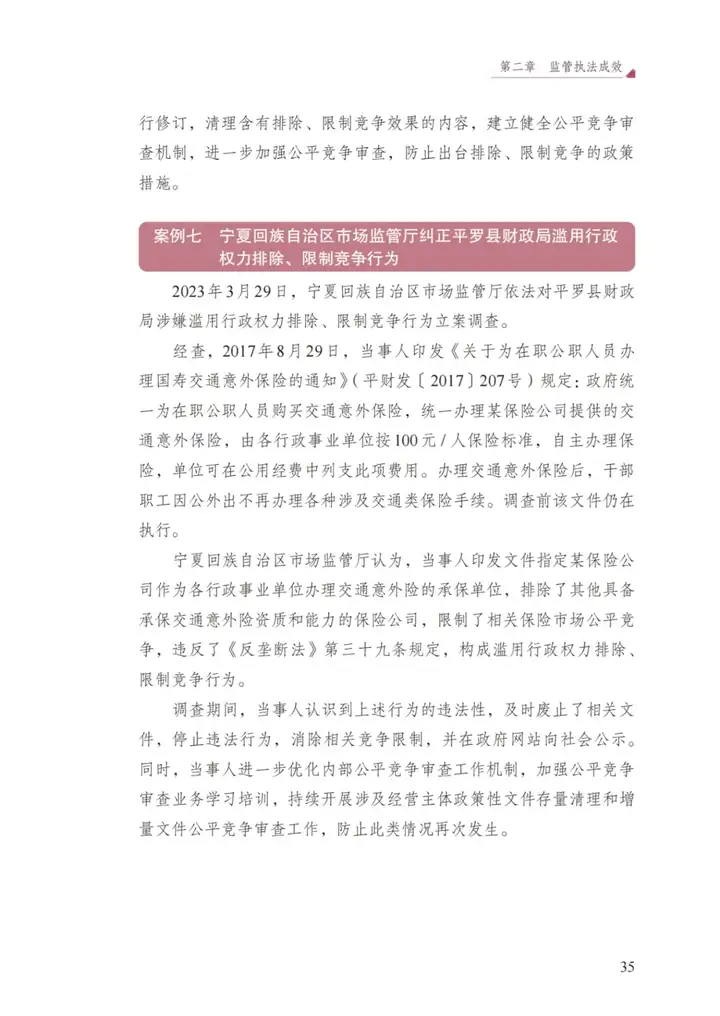 第二章　监管执法成效

行修订，清理含有排除、限制竞争效果的内容，建立健全公平竞争审查机制，进一步加强公平竞争审查，防止出台排除、限制竞争的政策措施。

案例七　宁夏回族自治区市场监管厅纠正平罗县财政局滥用行政权力排除、限制竞争行为

2023年3月29日，宁夏回族自治区市场监管厅依法对平罗县财政局涉嫌滥用行政权力排除、限制竞争行为立案调查。

经查，2017年8月29日，当事人印发《关于为在职公职人员办理国寿交通意外保险的通知》（平财发〔2017〕207号）规定：政府统一为在职公职人员购买交通意外保险，统一办理某保险公司提供的交通意外保险，由各行政事业单位按100元/人保险标准，自主办理保险，单位可在公用经费中列支此项费用。办理交通意外保险后，干部职工因公外出不再办理各种涉及交通类保险手续。调查前该文件仍在执行。

宁夏回族自治区市场监管厅认为，当事人印发文件指定某保险公司作为各行政事业单位办理交通意外险的承保单位，排除了其他具备承保交通意外险资质和能力的保险公司，限制了相关保险市场公平竞争，违反了《反垄断法》第三十九条规定，构成滥用行政权力排除、限制竞争行为。

调查期间，当事人认识到上述行为的违法性，及时废止了相关文件，停止违法行为，消除相关竞争限制，并在政府网站向社会公示。同时，当事人进一步优化内部公平竞争审查工作机制，加强公平竞争审查业务学习培训，持续开展涉及经营主体政策性文件存量清理和增量文件公平竞争审查工作，防止此类情况再次发生。

35